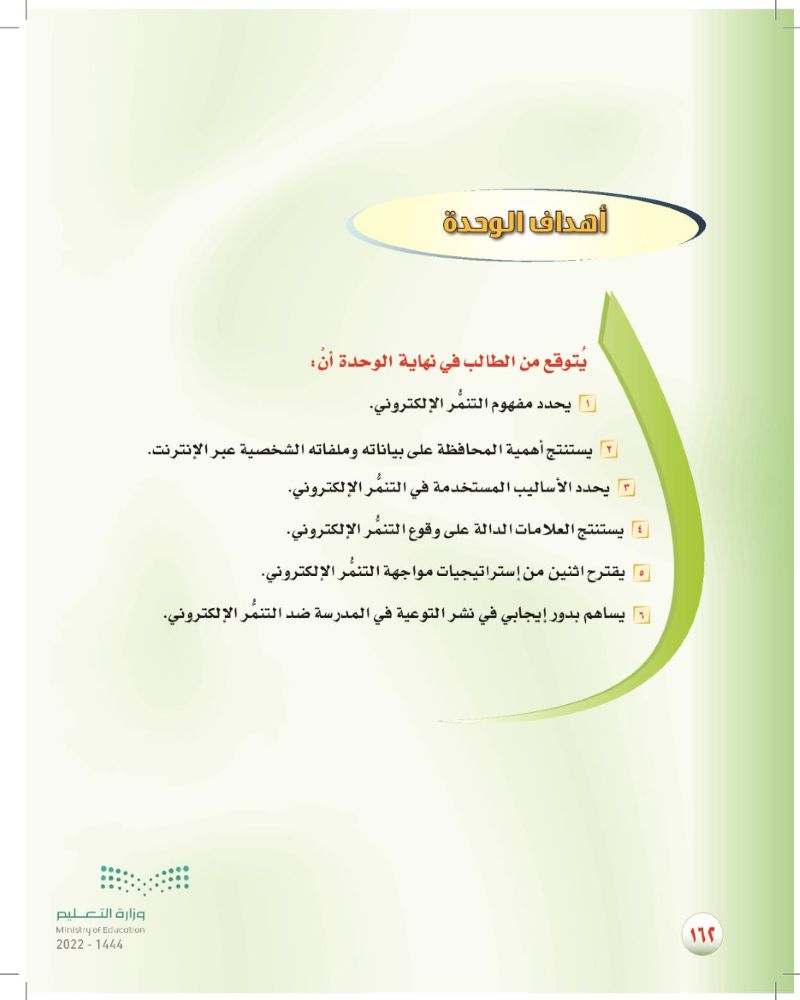 أهداف الوحدة

يُتوقع من الطالب في نهاية الوحدة أنْ:

١ يحدد مفهوم التنمُّر الإلكتروني.

٢ يستنتج أهمية المحافظة على بياناته وملفاته الشخصية عبر الإنترنت.

٣ يحدد الأساليب المستخدمة في التنمُّر الإلكتروني.

٤ يستنتج العلامات الدالة على وقوع التنمُّر الإلكتروني.

٥ يقترح اثنين من إستراتيجيات مواجهة التنمُّر الإلكتروني.

٦ يساهم بدور إيجابي في نشر التوعية في المدرسة ضد التنمُّر الإلكتروني.

وزارة التعليم
Ministry of Education
2022 - 1444

١٦٢